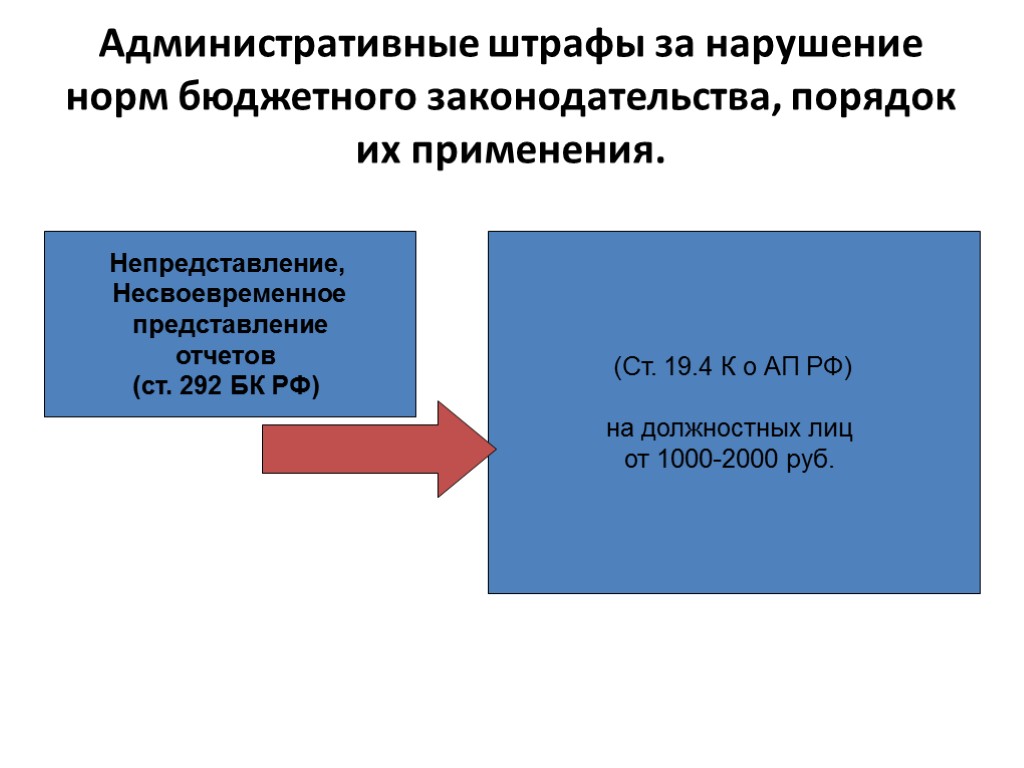 Административные штрафы за нарушение норм бюджетного законодательства, порядок их применения.

Непредставление,
Несвоевременное
представление
отчетов
(ст. 292 БК РФ)

(Ст. 19.4 К о АП РФ)

на должностных лиц
от 1000-2000 руб.